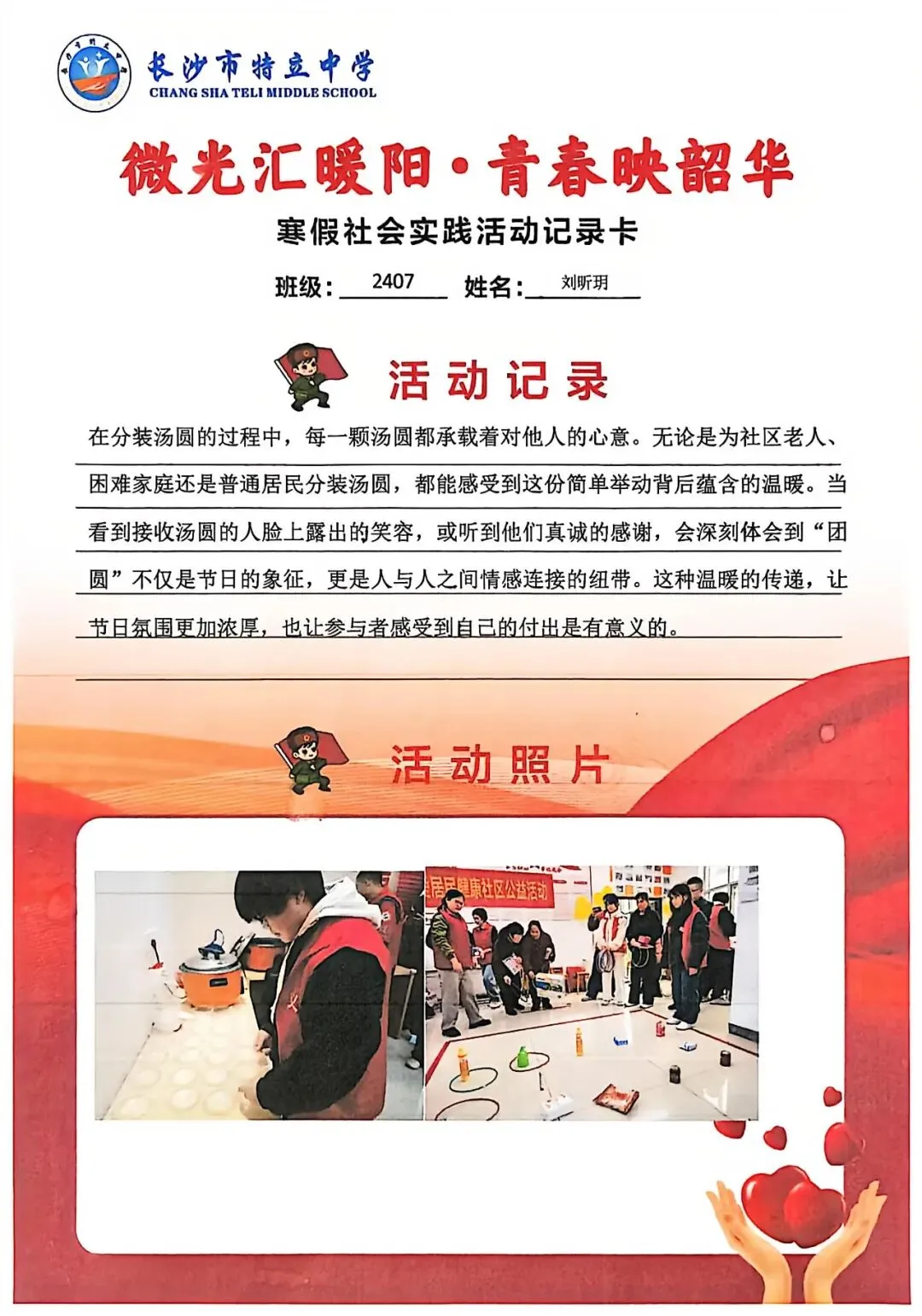 长沙市特立中学
CHANG SHA TELI MIDDLE SCHOOL

微光汇暖阳·青春映韶华

寒假社会实践活动记录卡

班级：2407 姓名：刘昕玥

活动记录

在分装汤圆的过程中，每一颗汤圆都承载着对他人的心意。无论是为社区老人、困难家庭还是普通居民分装汤圆，都能感受到这份简单举动背后蕴含的温暖。当看到接收汤圆的人脸上露出的笑容，或听到他们真诚的感谢，会深刻体会到“团圆”不仅是节日的象征，更是人与人之间情感连接的纽带。这种温暖的传递，让节日氛围更加浓厚，也让参与者感受到自己的付出是有意义的。

活动照片

居民健康社区公益活动